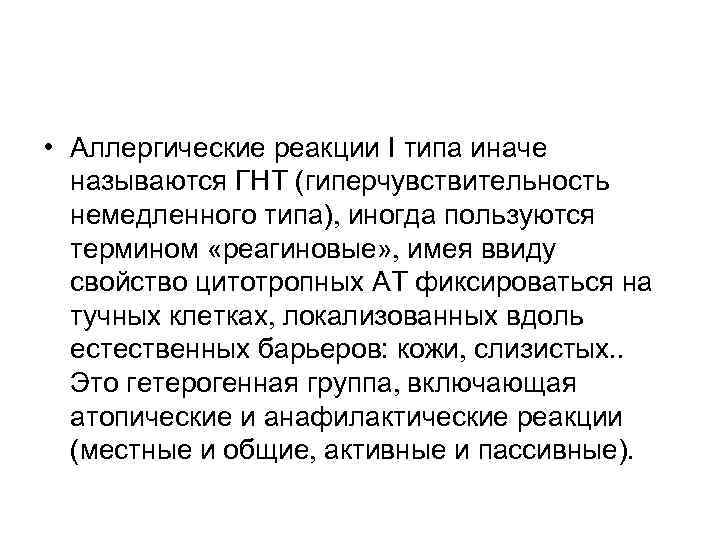 • Аллергические реакции I типа иначе называются ГНТ (гиперчувствительность немедленного типа), иногда пользуются термином «реагиновые», имея ввиду свойство цитотропных АТ фиксироваться на тучных клетках, локализованных вдоль естественных барьеров: кожи, слизистых.. Это гетерогенная группа, включающая атопические и анафилактические реакции (местные и общие, активные и пассивные).